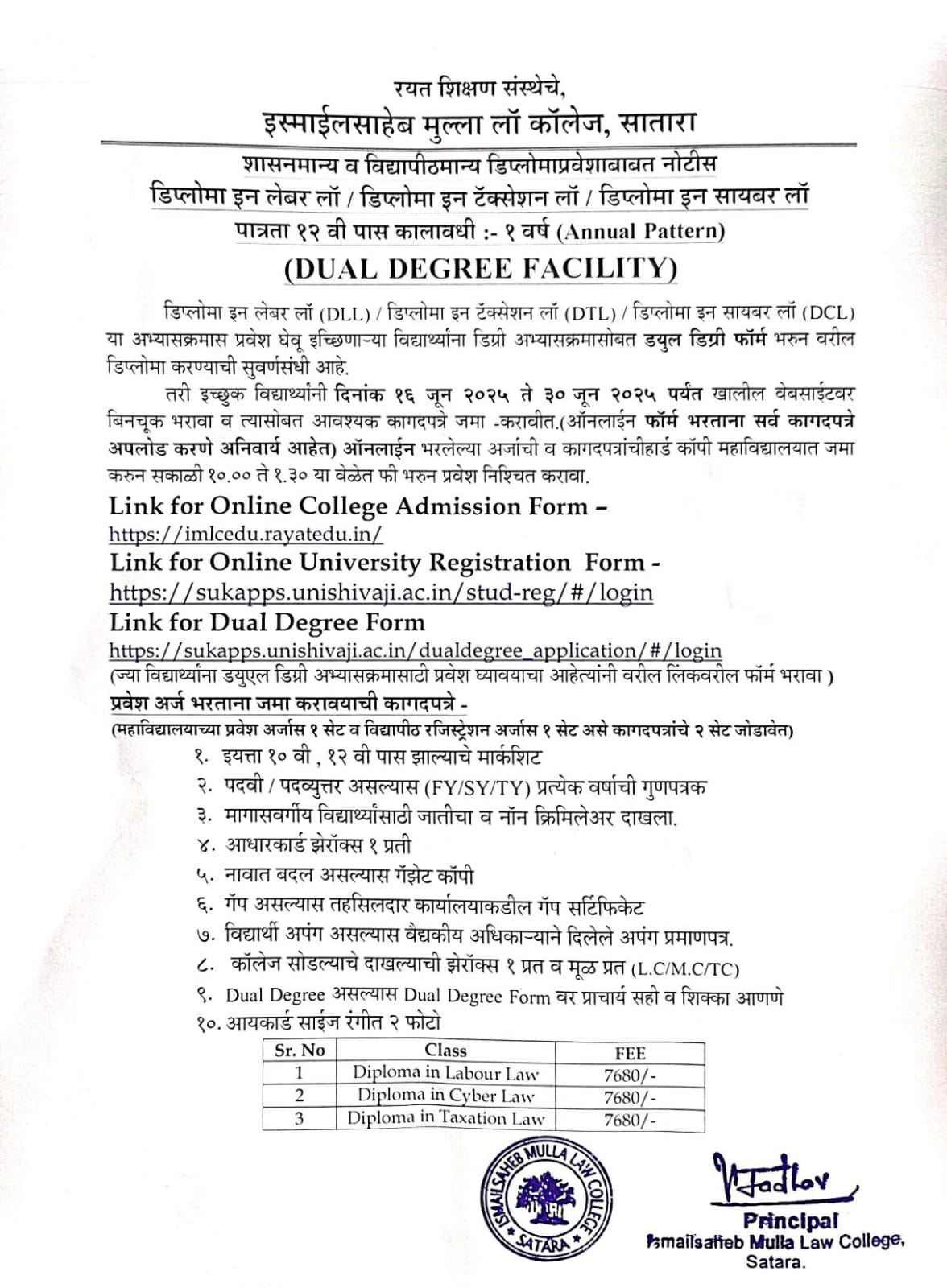 रयत शिक्षण संस्थेचे,
इस्माईलसाहेब मुल्ला लॉ कॉलेज, सातारा

शासनमान्य व विद्यापीठमान्य डिप्लोमाप्रवेशाबाबत नोटीस
डिप्लोमा इन लेबर लॉ / डिप्लोमा इन टॅक्सेशन लॉ / डिप्लोमा इन सायबर लॉ
पात्रता १२ वी पास कालावधी :- १ वर्ष (Annual Pattern)
(DUAL DEGREE FACILITY)

डिप्लोमा इन लेबर लॉ (DLL) / डिप्लोमा इन टॅक्सेशन लॉ (DTL) / डिप्लोमा इन सायबर लॉ (DCL) या अभ्यासक्रमास प्रवेश घेवू इच्छिणाऱ्या विद्यार्थ्यांना डिग्री अभ्यासक्रमासोबत डयुल डिग्री फॉर्म भरुन वरील डिप्लोमा करण्याची सुवर्णसंधी आहे.

तरी इच्छुक विद्यार्थ्यांनी दिनांक १६ जून २०२५ ते ३० जून २०२५ पर्यंत खालील वेबसाईटवर बिनचूक भरावा व त्यासोबत आवश्यक कागदपत्रे जमा -करावीत.(ऑनलाईन फॉर्म भरताना सर्व कागदपत्रे अपलोड करणे अनिवार्य आहेत) ऑनलाईन भरलेल्या अर्जाची व कागदपत्रांचीहार्ड कॉपी महाविद्यालयात जमा करुन सकाळी १०.०० ते १.३० या वेळेत फी भरुन प्रवेश निश्चित करावा.

Link for Online College Admission Form –
https://imlcedu.rayatedu.in/
Link for Online University Registration Form -
https://sukapps.unishivaji.ac.in/stud-reg/#/login
Link for Dual Degree Form
https://sukapps.unishivaji.ac.in/dualdegree_application/#/login
(ज्या विद्यार्थ्यांना डयुएल डिग्री अभ्यासक्रमासाठी प्रवेश घ्यावयाचा आहेत्यांनी वरील लिंकवरील फॉर्म भरावा )
प्रवेश अर्ज भरताना जमा करावयाची कागदपत्रे -
(महाविद्यालयाच्या प्रवेश अर्जास १ सेट व विद्यापीठ रजिस्ट्रेशन अर्जास १ सेट असे कागदपत्रांचे २ सेट जोडावेत)
१. इयत्ता १० वी , १२ वी पास झाल्याचे मार्कशिट
२. पदवी / पदव्युत्तर असल्यास (FY/SY/TY) प्रत्येक वर्षाची गुणपत्रक
३. मागासवर्गीय विद्यार्थ्यांसाठी जातीचा व नॉन क्रिमिलेअर दाखला.
४. आधारकार्ड झेरॉक्स १ प्रती
५. नावात बदल असल्यास गॅझेट कॉपी
६. गॅप असल्यास तहसिलदार कार्यालयाकडील गॅप सर्टिफिकेट
७. विद्यार्थी अपंग असल्यास वैद्यकीय अधिकाऱ्याने दिलेले अपंग प्रमाणपत्र.
८. कॉलेज सोडल्याचे दाखल्याची झेरॉक्स १ प्रत व मूळ प्रत (L.C/M.C/TC)
९. Dual Degree असल्यास Dual Degree Form वर प्राचार्य सही व शिक्का आणणे
१०. आयकार्ड साईज रंगीत २ फोटो

| Sr. No | Class | FEE |
|---|---|---|
| 1 | Diploma in Labour Law | 7680/- |
| 2 | Diploma in Cyber Law | 7680/- |
| 3 | Diploma in Taxation Law | 7680/- |

ISMAILSAHEB MULLA LAW COLLEGE SATARA

Jadhav
Principal
Ismailsaheb Mulla Law College,
Satara.